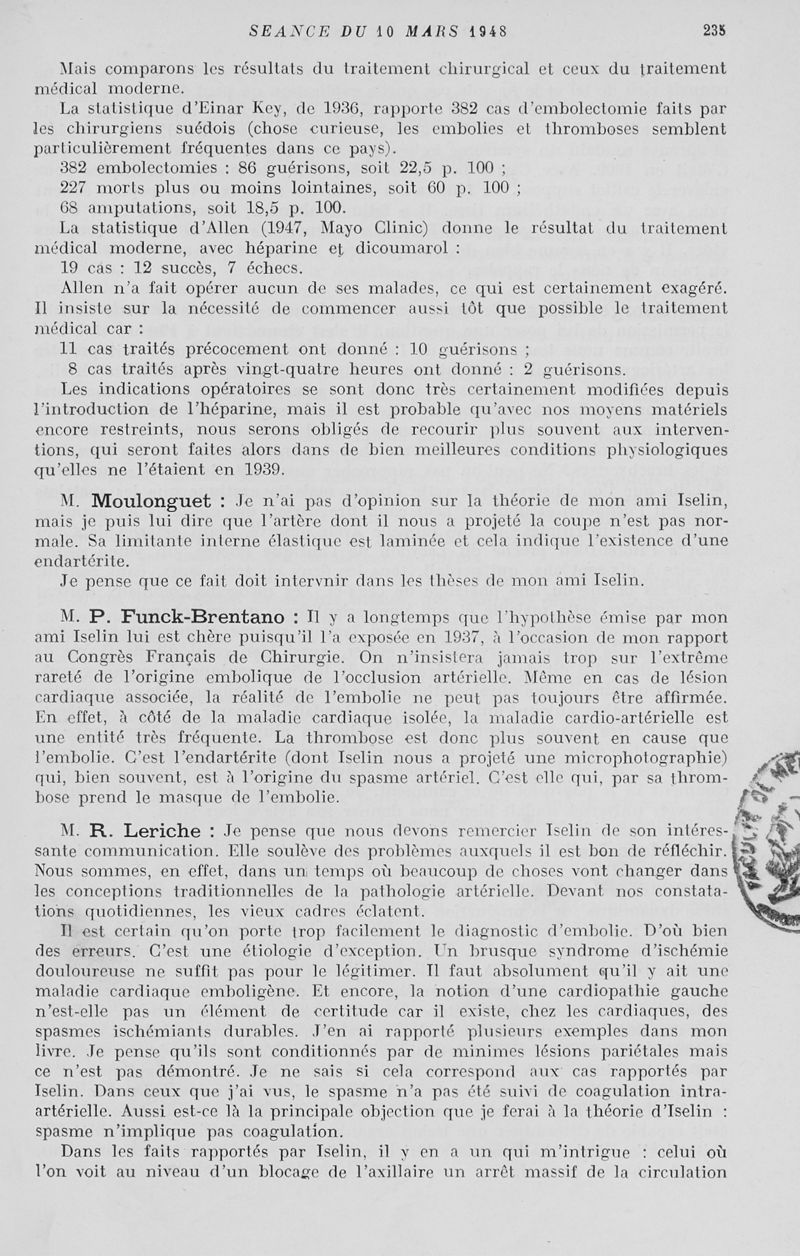 SEANCE DU 10 MARS 1948 235

Mais comparons les résultats du traitement chirurgical et ceux du traitement médical moderne.

La statistique d'Einar Key, de 1936, rapporte 382 cas d'embolectomie faits par les chirurgiens suédois (chose curieuse, les embolies et thromboses semblent particulièrement fréquentes dans ce pays).

382 embolectomies : 86 guérisons, soit 22,5 p. 100 ;

227 morts plus ou moins lointaines, soit 60 p. 100 ;

68 amputations, soit 18,5 p. 100.

La statistique d'Allen (1947, Mayo Clinic) donne le résultat du traitement médical moderne, avec héparine et dicoumarol :

19 cas : 12 succès, 7 échecs.

Allen n'a fait opérer aucun de ses malades, ce qui est certainement exagéré. Il insiste sur la nécessité de commencer aussi tôt que possible le traitement médical car :

11 cas traités précocement ont donné : 10 guérisons ;

8 cas traités après vingt-quatre heures ont donné : 2 guérisons.

Les indications opératoires se sont donc très certainement modifiées depuis l'introduction de l'héparine, mais il est probable qu'avec nos moyens matériels encore restreints, nous serons obligés de recourir plus souvent aux interventions, qui seront faites alors dans de bien meilleures conditions physiologiques qu'elles ne l'étaient en 1939.

M. Moulonguet : Je n'ai pas d'opinion sur la théorie de mon ami Iselin, mais je puis lui dire que l'artère dont il nous a projeté la coupe n'est pas normale. Sa limitante interne élastique est laminée et cela indique l'existence d'une endartérite.

Je pense que ce fait doit intervnir dans les thèses de mon ami Iselin.

M. P. Funck-Brentano : Il y a longtemps que l'hypothèse émise par mon ami Iselin lui est chère puisqu'il l'a exposée en 1937, à l'occasion de mon rapport au Congrès Français de Chirurgie. On n'insistera jamais trop sur l'extrême rareté de l'origine embolique de l'occlusion artérielle. Même en cas de lésion cardiaque associée, la réalité de l'embolie ne peut pas toujours être affirmée. En effet, à côté de la maladie cardiaque isolée, la maladie cardio-artérielle est une entité très fréquente. La thrombose est donc plus souvent en cause que l'embolie. C'est l'endartérite (dont Iselin nous a projeté une microphotographie) qui, bien souvent, est à l'origine du spasme artériel. C'est elle qui, par sa thrombose prend le masque de l'embolie.

M. R. Leriche : Je pense que nous devons remercier Iselin de son intéressante communication. Elle soulève des problèmes auxquels il est bon de réfléchir. Nous sommes, en effet, dans un temps où beaucoup de choses vont changer dans les conceptions traditionnelles de la pathologie artérielle. Devant nos constatations quotidiennes, les vieux cadres éclatent.

Il est certain qu'on porte trop facilement le diagnostic d'embolie. D'où bien des erreurs. C'est une étiologie d'exception. Un brusque syndrome d'ischémie douloureuse ne suffit pas pour le légitimer. Il faut absolument qu'il y ait une maladie cardiaque emboligène. Et encore, la notion d'une cardiopathie gauche n'est-elle pas un élément de certitude car il existe, chez les cardiaques, des spasmes ischémiants durables. J'en ai rapporté plusieurs exemples dans mon livre. Je pense qu'ils sont conditionnés par de minimes lésions pariétales mais ce n'est pas démontré. Je ne sais si cela correspond aux cas rapportés par Iselin. Dans ceux que j'ai vus, le spasme n'a pas été suivi de coagulation intra-artérielle. Aussi est-ce là la principale objection que je ferai à la théorie d'Iselin : spasme n'implique pas coagulation.

Dans les faits rapportés par Iselin, il y en a un qui m'intrigue : celui où l'on voit au niveau d'un blocage de l'axillaire un arrêt massif de la circulation